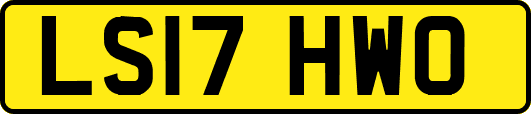 LS17 HWO